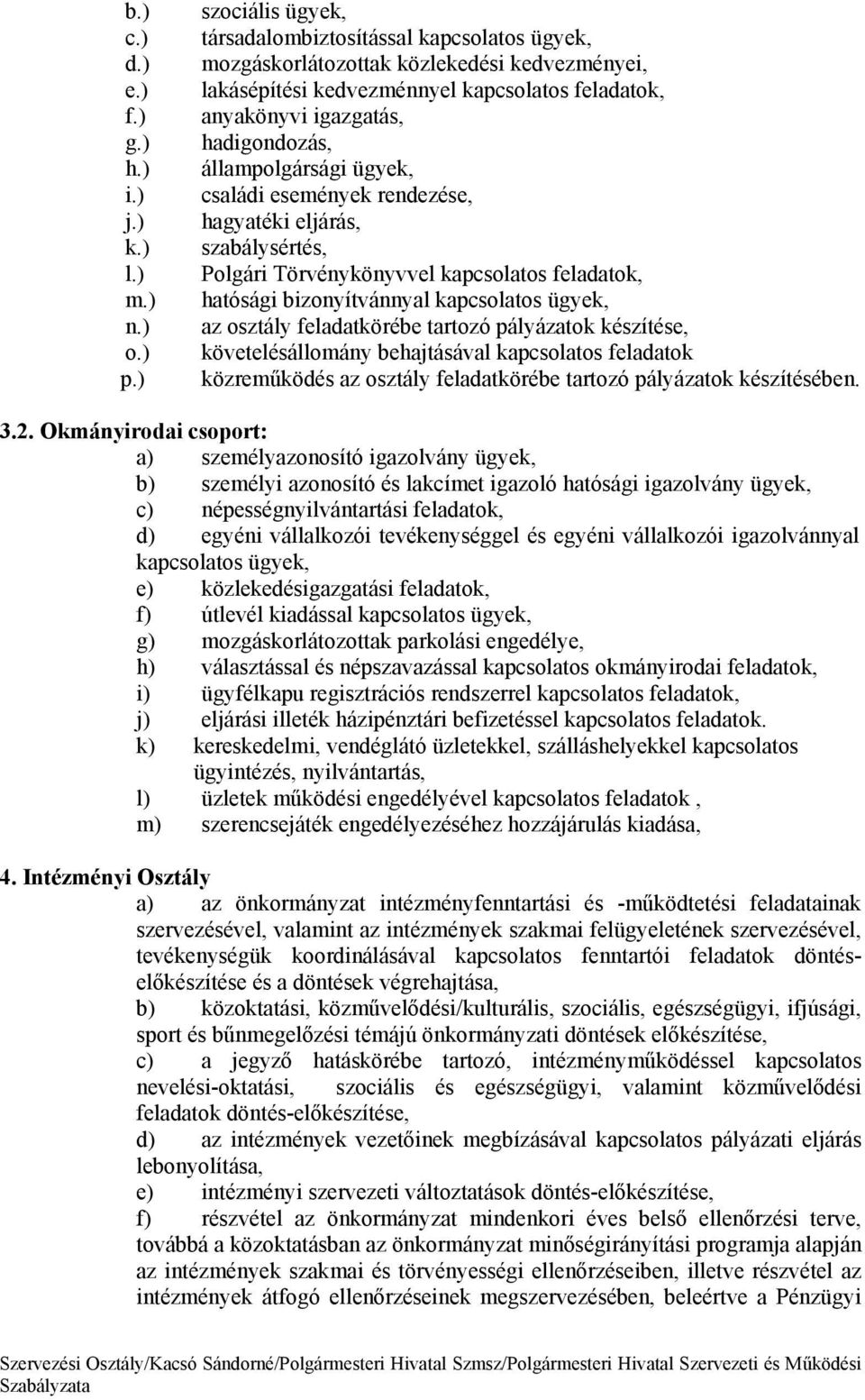 b.) szociális ügyek,
c.) társadalombiztosítással kapcsolatos ügyek,
d.) mozgáskorlátozottak közlekedési kedvezményei,
e.) lakásépítési kedvezménnyel kapcsolatos feladatok,
f.) anyakönyvi igazgatás,
g.) hadigondozás,
h.) állampolgársági ügyek,
i.) családi események rendezése,
j.) hagyatéki eljárás,
k.) szabálysértés,
l.) Polgári Törvénykönyvvel kapcsolatos feladatok,
m.) hatósági bizonyítvánnyal kapcsolatos ügyek,
n.) az osztály feladatkörébe tartozó pályázatok készítése,
o.) követelésállomány behajtásával kapcsolatos feladatok
p.) közreműködés az osztály feladatkörébe tartozó pályázatok készítésében.

3.2. Okmányirodai csoport:
a) személyazonosító igazolvány ügyek,
b) személyi azonosító és lakcímet igazoló hatósági igazolvány ügyek,
c) népességnyilvántartási feladatok,
d) egyéni vállalkozói tevékenységgel és egyéni vállalkozói igazolvánnyal kapcsolatos ügyek,
e) közlekedésigazgatási feladatok,
f) útlevél kiadással kapcsolatos ügyek,
g) mozgáskorlátozottak parkolási engedélye,
h) választással és népszavazással kapcsolatos okmányirodai feladatok,
i) ügyfélkapu regisztrációs rendszerrel kapcsolatos feladatok,
j) eljárási illeték házipénztári befizetéssel kapcsolatos feladatok.
k) kereskedelmi, vendéglátó üzletekkel, szálláshelyekkel kapcsolatos ügyintézés, nyilvántartás,
l) üzletek működési engedélyével kapcsolatos feladatok ,
m) szerencsejáték engedélyezéséhez hozzájárulás kiadása,

4. Intézményi Osztály
a) az önkormányzat intézményfenntartási és -működtetési feladatainak szervezésével, valamint az intézmények szakmai felügyeletének szervezésével, tevékenységük koordinálásával kapcsolatos fenntartói feladatok döntés-előkészítése és a döntések végrehajtása,
b) közoktatási, közművelődési/kulturális, szociális, egészségügyi, ifjúsági, sport és bűnmegelőzési témájú önkormányzati döntések előkészítése,
c) a jegyző hatáskörébe tartozó, intézményműködéssel kapcsolatos nevelési-oktatási, szociális és egészségügyi, valamint közművelődési feladatok döntés-előkészítése,
d) az intézmények vezetőinek megbízásával kapcsolatos pályázati eljárás lebonyolítása,
e) intézményi szervezeti változtatások döntés-előkészítése,
f) részvétel az önkormányzat mindenkori éves belső ellenőrzési terve, továbbá a közoktatásban az önkormányzat minőségirányítási programja alapján az intézmények szakmai és törvényességi ellenőrzéseiben, illetve részvétel az intézmények átfogó ellenőrzéseinek megszervezésében, beleértve a Pénzügyi

Szervezési Osztály/Kacsó Sándorné/Polgármesteri Hivatal Szmsz/Polgármesteri Hivatal Szervezeti és Működési Szabályzata